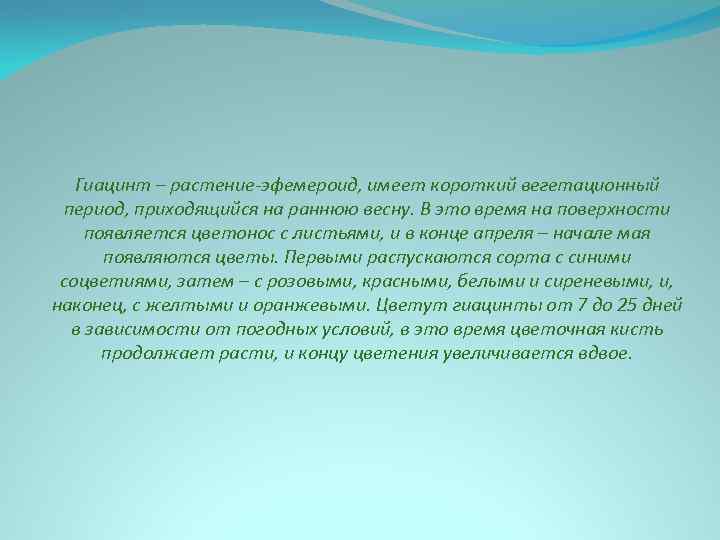 Гиацинт – растение-эфемероид, имеет короткий вегетационный период, приходящийся на раннюю весну. В это время на поверхности появляется цветонос с листьями, и в конце апреля – начале мая появляются цветы. Первыми распускаются сорта с синими соцветиями, затем – с розовыми, красными, белыми и сиреневыми, и, наконец, с желтыми и оранжевыми. Цветут гиацинты от 7 до 25 дней в зависимости от погодных условий, в это время цветочная кисть продолжает расти, и концу цветения увеличивается вдвое.